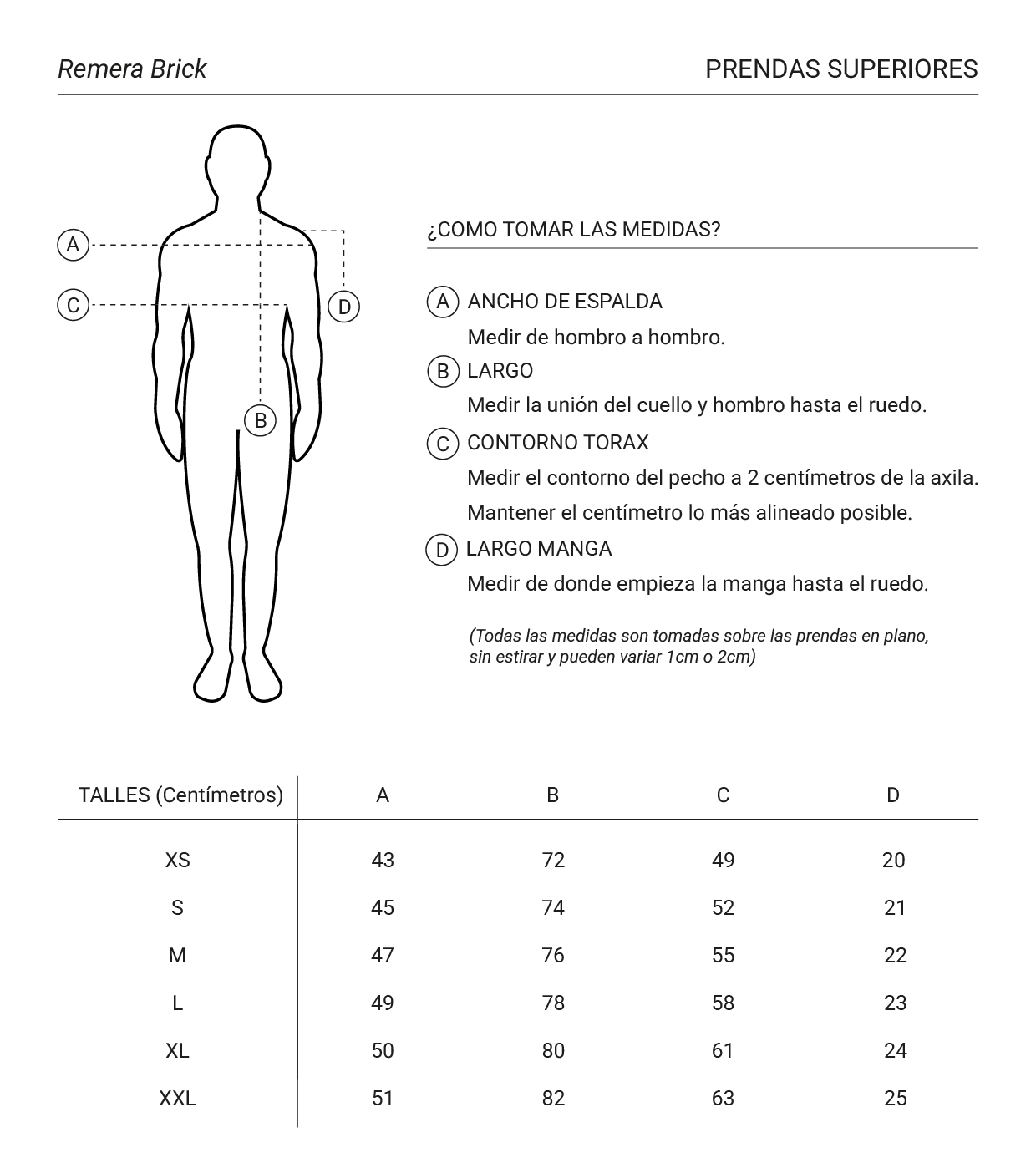 Remera Brick

PRENDAS SUPERIORES

A

C

D

B

¿COMO TOMAR LAS MEDIDAS?

A ANCHO DE ESPALDA
Medir de hombro a hombro.

B LARGO
Medir la unión del cuello y hombro hasta el ruedo.

C CONTORNO TORAX
Medir el contorno del pecho a 2 centímetros de la axila.
Mantener el centímetro lo más alineado posible.

D LARGO MANGA
Medir de donde empieza la manga hasta el ruedo.

(Todas las medidas son tomadas sobre las prendas en plano, sin estirar y pueden variar 1cm o 2cm)

| TALLES (Centímetros) | A | B | C | D |
|---|---|---|---|---|
| XS | 43 | 72 | 49 | 20 |
| S | 45 | 74 | 52 | 21 |
| M | 47 | 76 | 55 | 22 |
| L | 49 | 78 | 58 | 23 |
| XL | 50 | 80 | 61 | 24 |
| XXL | 51 | 82 | 63 | 25 |